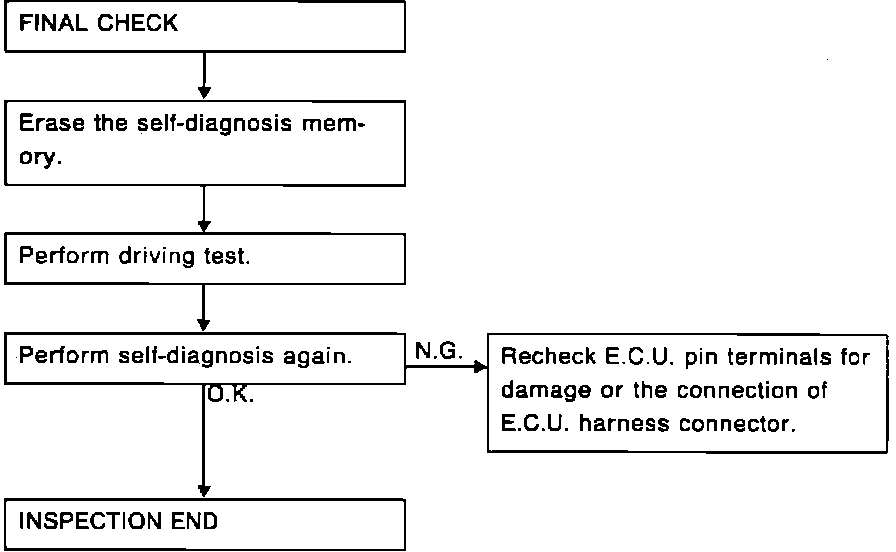 FINAL CHECK

Erase the self-diagnosis memory.

Perform driving test.

Perform self-diagnosis again.

N.G.

Recheck E.C.U. pin terminals for damage or the connection of E.C.U. harness connector.

O.K.

INSPECTION END